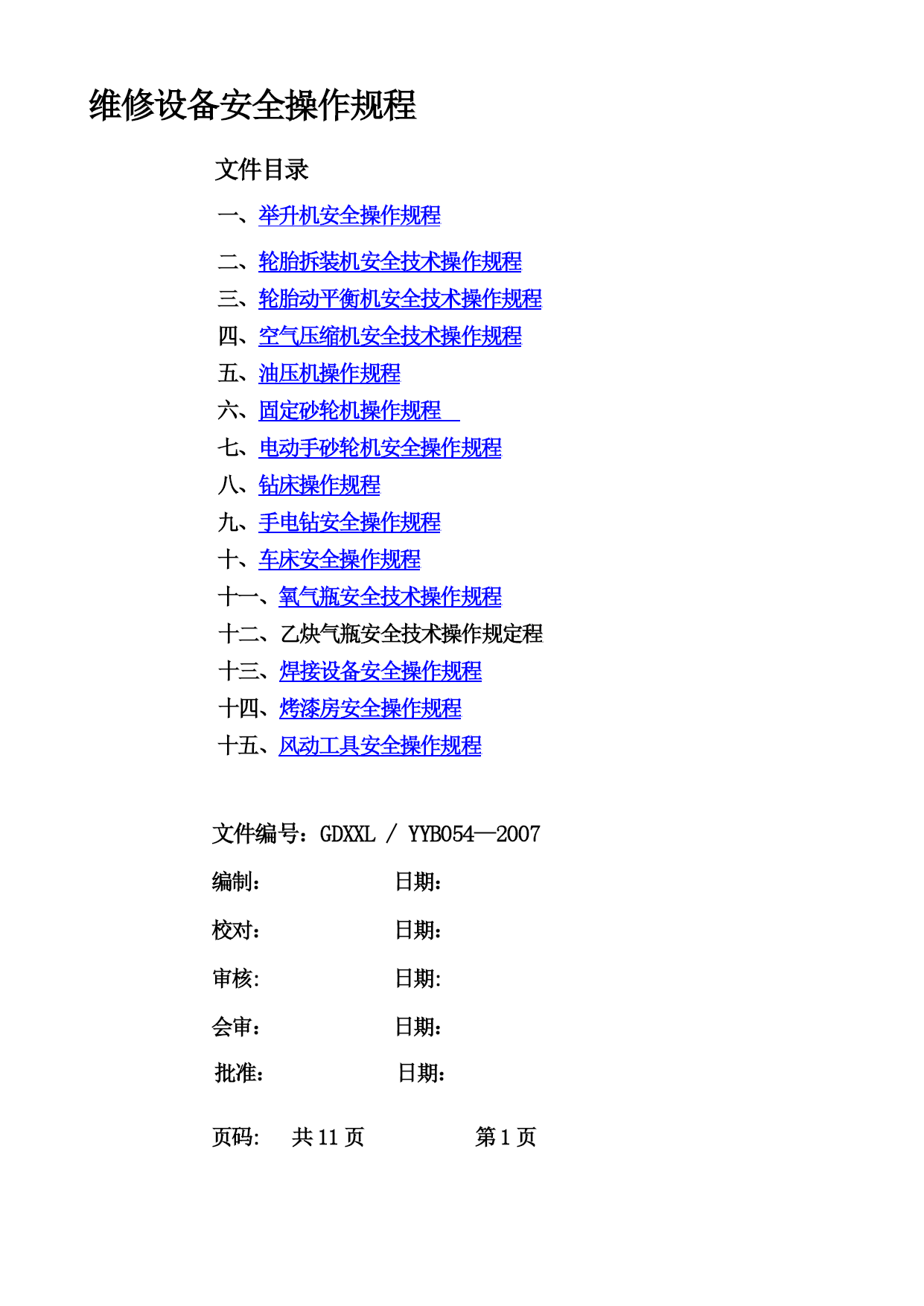 维修设备安全操作规程

文件目录

一、举升机安全操作规程

二、轮胎拆装机安全技术操作规程

三、轮胎动平衡机安全技术操作规程

四、空气压缩机安全技术操作规程

五、油压机操作规程

六、固定砂轮机操作规程

七、电动手砂轮机安全操作规程

八、钻床操作规程

九、手电钻安全操作规程

十、车床安全操作规程

十一、氧气瓶安全技术操作规程

十二、乙炔气瓶安全技术操作规定程

十三、焊接设备安全操作规程

十四、烤漆房安全操作规程

十五、风动工具安全操作规程

文件编号：GDXXL / YYB054—2007

编制：　　日期：

校对：　　日期：

审核:　　日期:

会审：　　日期：

批准：　　日期：

页码:　共 11 页　　第 1 页